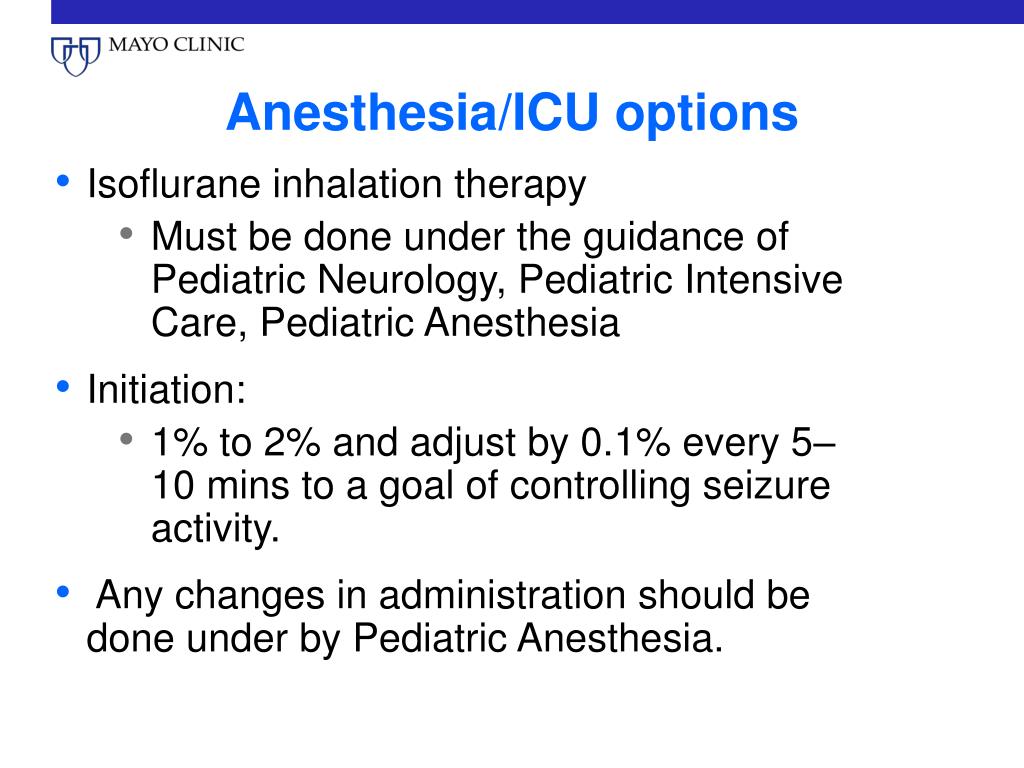 MAYO CLINIC

Anesthesia/ICU options

• Isoflurane inhalation therapy
  • Must be done under the guidance of Pediatric Neurology, Pediatric Intensive Care, Pediatric Anesthesia

• Initiation:
  • 1% to 2% and adjust by 0.1% every 5–10 mins to a goal of controlling seizure activity.

• Any changes in administration should be done under by Pediatric Anesthesia.